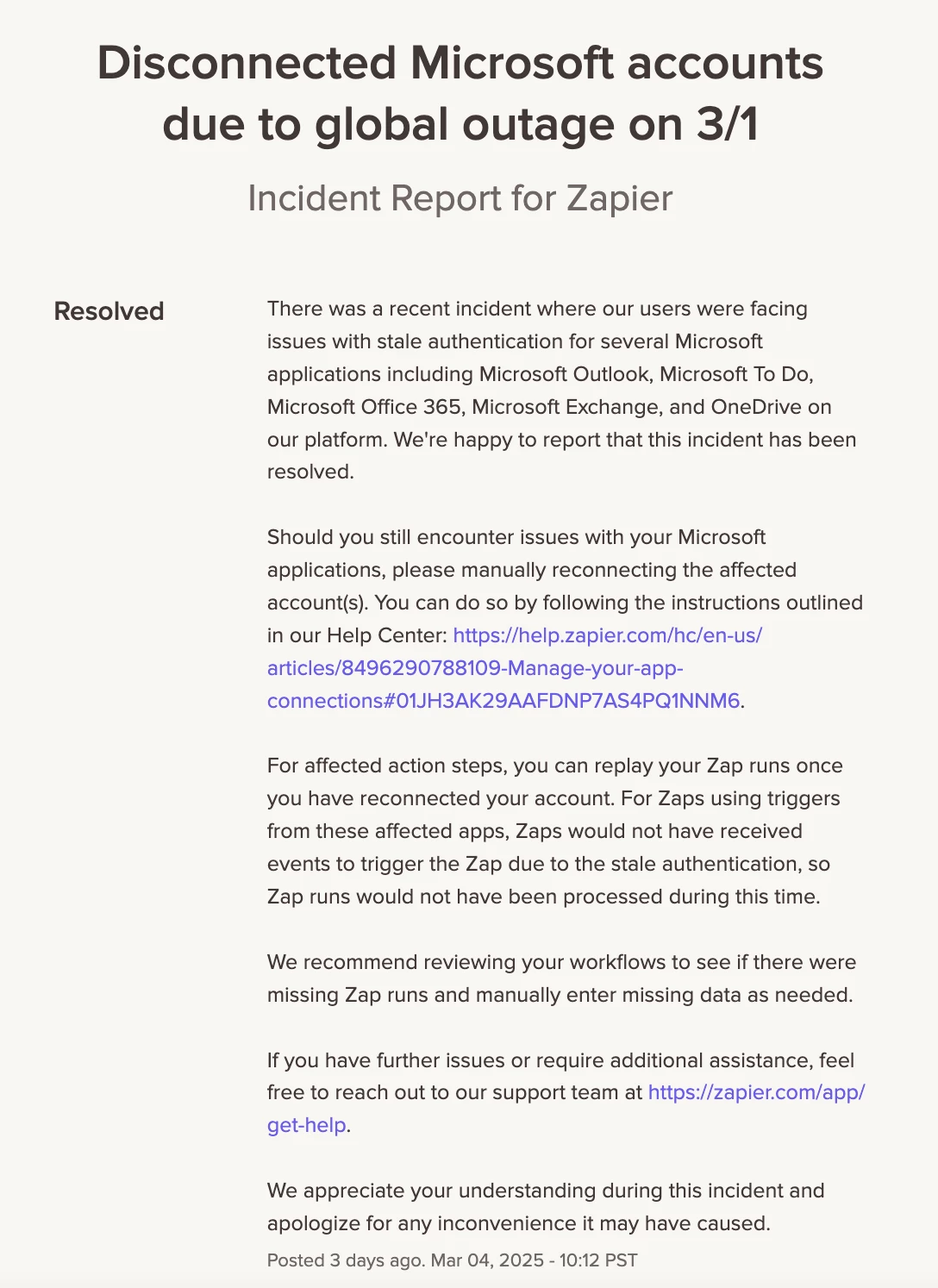 Disconnected Microsoft accounts due to global outage on 3/1

Incident Report for Zapier

Resolved

There was a recent incident where our users were facing issues with stale authentication for several Microsoft applications including Microsoft Outlook, Microsoft To Do, Microsoft Office 365, Microsoft Exchange, and OneDrive on our platform. We're happy to report that this incident has been resolved.

Should you still encounter issues with your Microsoft applications, please manually reconnecting the affected account(s). You can do so by following the instructions outlined in our Help Center: https://help.zapier.com/hc/en-us/articles/8496290788109-Manage-your-app-connections#01JH3AK29AAFDNP7AS4PQ1NNM6.

For affected action steps, you can replay your Zap runs once you have reconnected your account. For Zaps using triggers from these affected apps, Zaps would not have received events to trigger the Zap due to the stale authentication, so Zap runs would not have been processed during this time.

We recommend reviewing your workflows to see if there were missing Zap runs and manually enter missing data as needed.

If you have further issues or require additional assistance, feel free to reach out to our support team at https://zapier.com/app/get-help.

We appreciate your understanding during this incident and apologize for any inconvenience it may have caused.

Posted 3 days ago. Mar 04, 2025 - 10:12 PST